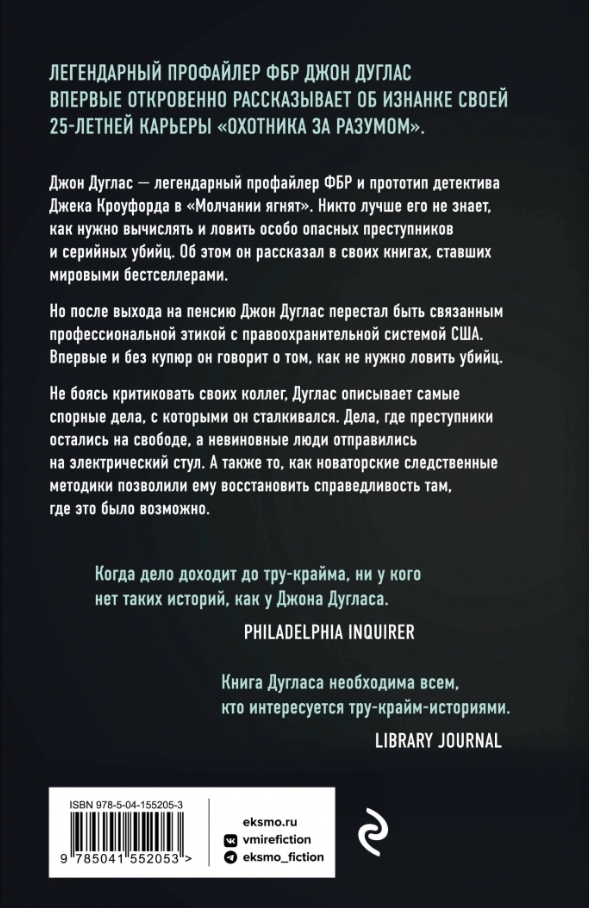 ЛЕГЕНДАРНЫЙ ПРОФАЙЛЕР ФБР ДЖОН ДУГЛАС ВПЕРВЫЕ ОТКРОВЕННО РАССКАЗЫВАЕТ ОБ ИЗНАНКЕ СВОЕЙ 25-ЛЕТНЕЙ КАРЬЕРЫ «ОХОТНИКА ЗА РАЗУМОМ».

Джон Дуглас — легендарный профайлер ФБР и прототип детектива Джека Кроуфорда в «Молчании ягнят». Никто лучше его не знает, как нужно вычислять и ловить особо опасных преступников и серийных убийц. Об этом он рассказал в своих книгах, ставших мировыми бестселлерами.

Но после выхода на пенсию Джон Дуглас перестал быть связанным профессиональной этикой с правоохранительной системой США. Впервые и без купюр он говорит о том, как не нужно ловить убийц.

Не боясь критиковать своих коллег, Дуглас описывает самые спорные дела, с которыми он сталкивался. Дела, где преступники остались на свободе, а невиновные люди отправились на электрический стул. А также то, как новаторские следственные методики позволили ему восстановить справедливость там, где это было возможно.

Когда дело доходит до тру-крайма, ни у кого нет таких историй, как у Джона Дугласа.

PHILADELPHIA INQUIRER

Книга Дугласа необходима всем, кто интересуется тру-крайм-историями.

LIBRARY JOURNAL

ISBN 978-5-04-155205-3

9 785041 552053 >

eksmo.ru
vmirefiction
eksmo_fiction